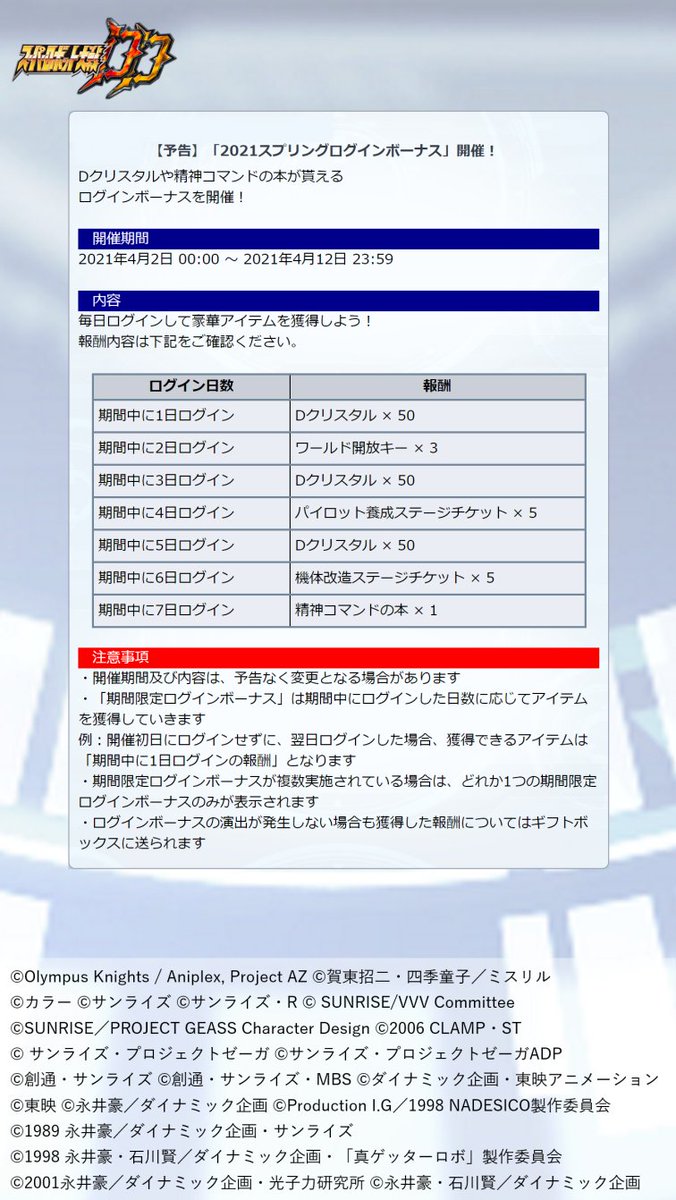 スーパーロボット大戦DD

【予告】「2021スプリングログインボーナス」開催！
Dクリスタルや精神コマンドの本が貰える
ログインボーナスを開催！

開催期間
2021年4月2日 00:00 ～ 2021年4月12日 23:59

内容
毎日ログインして豪華アイテムを獲得しよう！
報酬内容は下記をご確認ください。

| ログイン日数 | 報酬 |
|---|---|
| 期間中に1日ログイン | Dクリスタル × 50 |
| 期間中に2日ログイン | ワールド開放キー × 3 |
| 期間中に3日ログイン | Dクリスタル × 50 |
| 期間中に4日ログイン | パイロット養成ステージチケット × 5 |
| 期間中に5日ログイン | Dクリスタル × 50 |
| 期間中に6日ログイン | 機体改造ステージチケット × 5 |
| 期間中に7日ログイン | 精神コマンドの本 × 1 |

注意事項
・開催期間及び内容は、予告なく変更となる場合があります
・「期間限定ログインボーナス」は期間中にログインした日数に応じてアイテムを獲得していきます
例：開催初日にログインせずに、翌日ログインした場合、獲得できるアイテムは「期間中に1日ログインの報酬」となります
・期間限定ログインボーナスが複数実施されている場合は、どれか1つの期間限定ログインボーナスのみが表示されます
・ログインボーナスの演出が発生しない場合も獲得した報酬についてはギフトボックスに送られます

©Olympus Knights / Aniplex, Project AZ ©賀東招二・四季童子／ミスリル
©カラー ©サンライズ ©サンライズ・R © SUNRISE/VVV Committee
©SUNRISE／PROJECT GEASS Character Design ©2006 CLAMP・ST
© サンライズ・プロジェクトゼーガ ©サンライズ・プロジェクトゼーガADP
©創通・サンライズ ©創通・サンライズ・MBS ©ダイナミック企画・東映アニメーション
©東映 ©永井豪／ダイナミック企画 ©Production I.G／1998 NADESICO製作委員会
©1989 永井豪／ダイナミック企画・サンライズ
©1998 永井豪・石川賢／ダイナミック企画・「真ゲッターロボ」製作委員会
©2001永井豪／ダイナミック企画・光子力研究所 ©永井豪・石川賢／ダイナミック企画